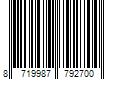 8 719987 792700